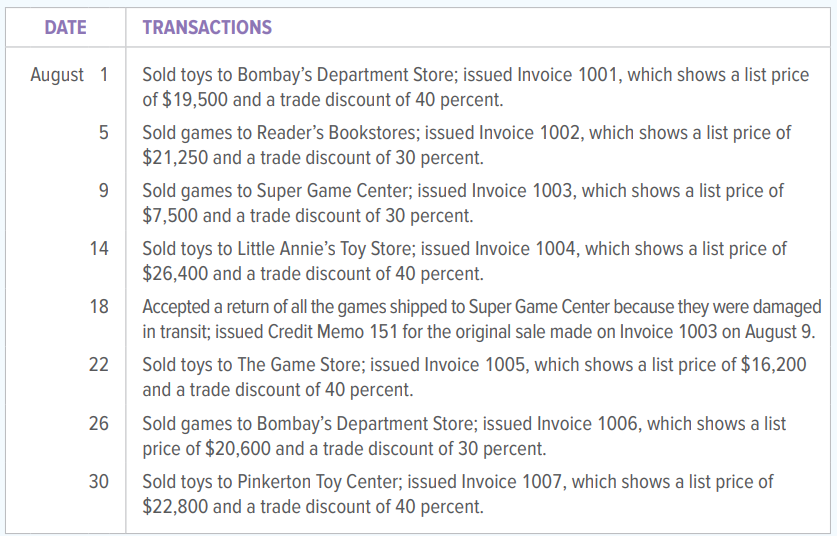 | DATE | TRANSACTIONS |
|---|---|
| August 1 | Sold toys to Bombay's Department Store; issued Invoice 1001, which shows a list price of $19,500 and a trade discount of 40 percent. |
| 5 | Sold games to Reader's Bookstores; issued Invoice 1002, which shows a list price of $21,250 and a trade discount of 30 percent. |
| 9 | Sold games to Super Game Center; issued Invoice 1003, which shows a list price of $7,500 and a trade discount of 30 percent. |
| 14 | Sold toys to Little Annie's Toy Store; issued Invoice 1004, which shows a list price of $26,400 and a trade discount of 40 percent. |
| 18 | Accepted a return of all the games shipped to Super Game Center because they were damaged in transit; issued Credit Memo 151 for the original sale made on Invoice 1003 on August 9. |
| 22 | Sold toys to The Game Store; issued Invoice 1005, which shows a list price of $16,200 and a trade discount of 40 percent. |
| 26 | Sold games to Bombay's Department Store; issued Invoice 1006, which shows a list price of $20,600 and a trade discount of 30 percent. |
| 30 | Sold toys to Pinkerton Toy Center; issued Invoice 1007, which shows a list price of $22,800 and a trade discount of 40 percent. |